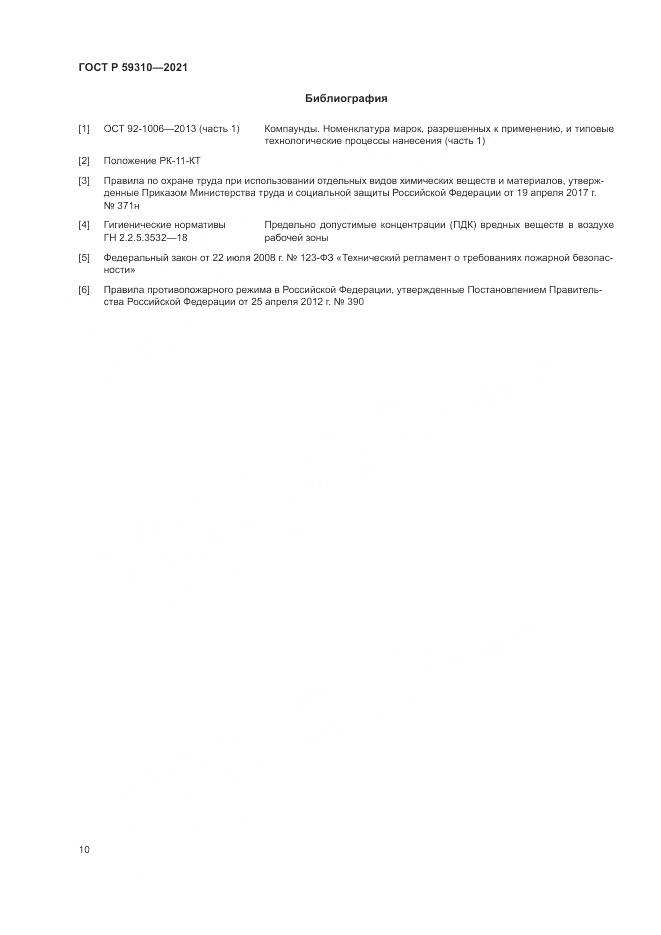 ГОСТ Р 59310—2021

Библиография

[1] ОСТ 92-1006—2013 (часть 1) Компаунды. Номенклатура марок, разрешенных к применению, и типовые технологические процессы нанесения (часть 1)

[2] Положение РК-11-КТ

[3] Правила по охране труда при использовании отдельных видов химических веществ и материалов, утвержденные Приказом Министерства труда и социальной защиты Российской Федерации от 19 апреля 2017 г. № 371н

[4] Гигиенические нормативы ГН 2.2.5.3532—18 Предельно допустимые концентрации (ПДК) вредных веществ в воздухе рабочей зоны

[5] Федеральный закон от 22 июля 2008 г. № 123-ФЗ «Технический регламент о требованиях пожарной безопасности»

[6] Правила противопожарного режима в Российской Федерации, утвержденные Постановлением Правительства Российской Федерации от 25 апреля 2012 г. № 390

10